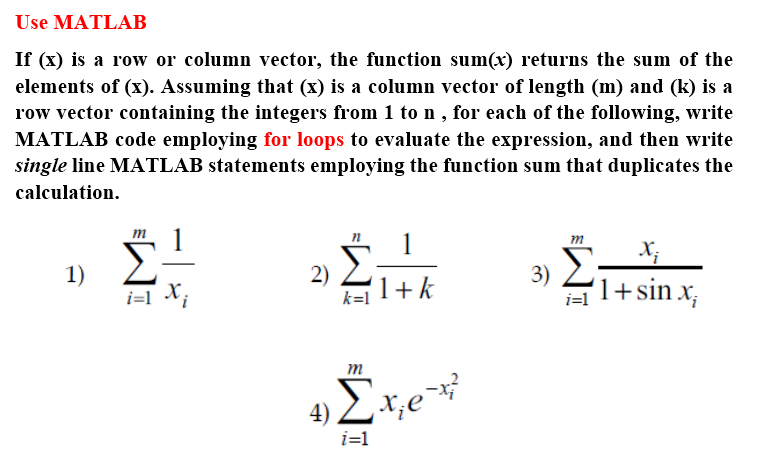 Use MATLAB

If (x) is a row or column vector, the function sum(x) returns the sum of the elements of (x). Assuming that (x) is a column vector of length (m) and (k) is a row vector containing the integers from 1 to n , for each of the following, write MATLAB code employing for loops to evaluate the expression, and then write single line MATLAB statements employing the function sum that duplicates the calculation.

1) $\sum_{i=1}^{m} \frac{1}{x_i}$

2) $\sum_{k=1}^{n} \frac{1}{1+k}$

3) $\sum_{i=1}^{m} \frac{x_i}{1+\sin x_i}$

4) $\sum_{i=1}^{m} x_i e^{-x_i^2}$